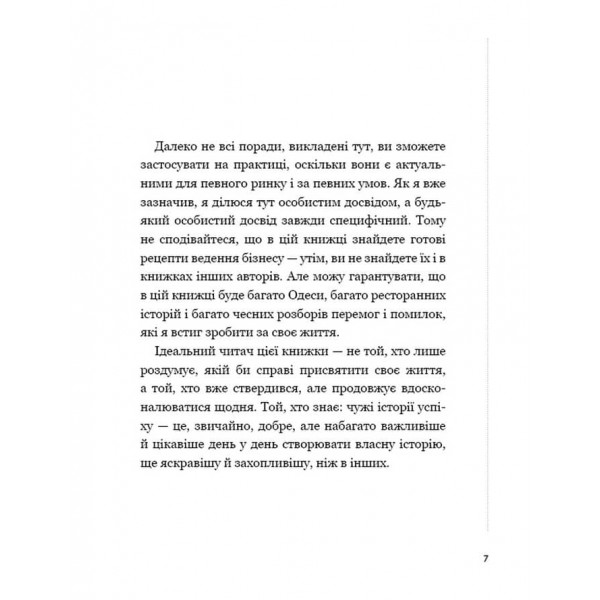 Далеко не всі поради, викладені тут, ви зможете застосувати на практиці, оскільки вони є актуальними для певного ринку і за певних умов. Як я вже зазначив, я ділюся тут особистим досвідом, а будь-який особистий досвід завжди специфічний. Тому не сподівайтеся, що в цій книжці знайдете готові рецепти ведення бізнесу — утім, ви не знайдете їх і в книжках інших авторів. Але можу гарантувати, що в цій книжці буде багато Одеси, багато ресторанних історій і багато чесних розборів перемог і помилок, які я встиг зробити за своє життя.

Ідеальний читач цієї книжки — не той, хто лише роздумує, якій би справі присвятити своє життя, а той, хто вже ствердився, але продовжує вдосконалюватися щодня. Той, хто знає: чужі історії успіху — це, звичайно, добре, але набагато важливіше й цікавіше день у день створювати власну історію, ще яскравішу й захопливішу, ніж в інших.

7